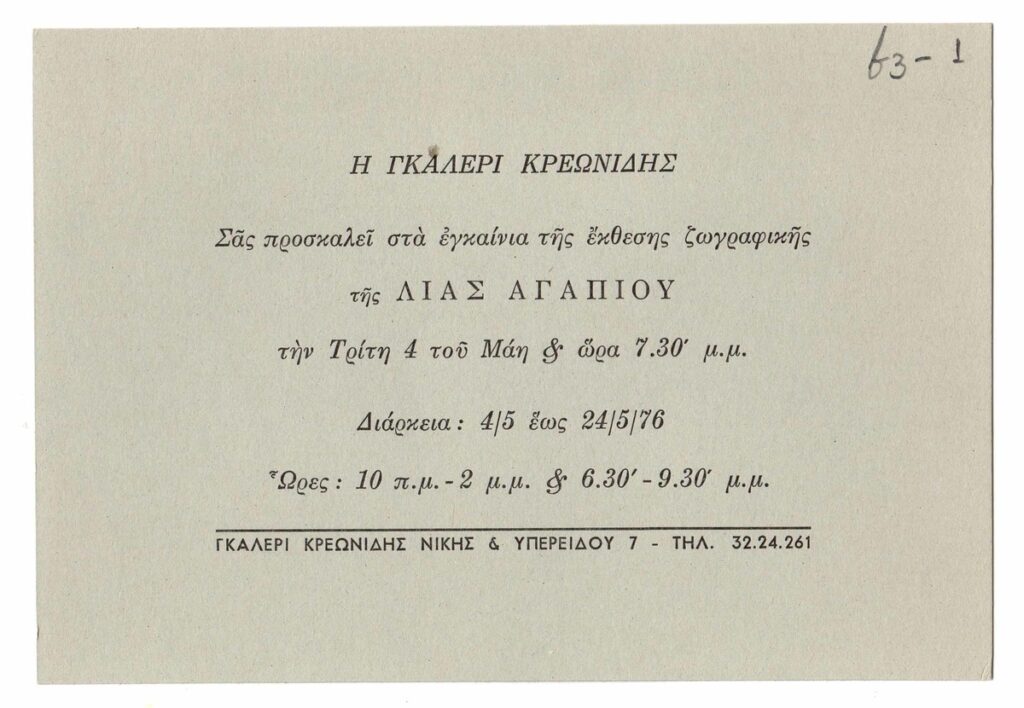 63-1

Η ΓΚΑΛΕΡΙ ΚΡΕΩΝΙΔΗΣ

Σᾶς προσκαλεῖ στὰ ἐγκαίνια τῆς ἔκθεσης ζωγραφικῆς

τῆς ΛΙΑΣ ΑΓΑΠΙΟΥ

τὴν Τρίτη 4 τοῦ Μάη & ὥρα 7.30' μ.μ.

Διάρκεια: 4/5 ἕως 24/5/76

Ὧρες: 10 π.μ. - 2 μ.μ. & 6.30' - 9.30' μ.μ.

ΓΚΑΛΕΡΙ ΚΡΕΩΝΙΔΗΣ ΝΙΚΗΣ & ΥΠΕΡΕΙΔΟΥ 7 - ΤΗΛ. 32.24.261